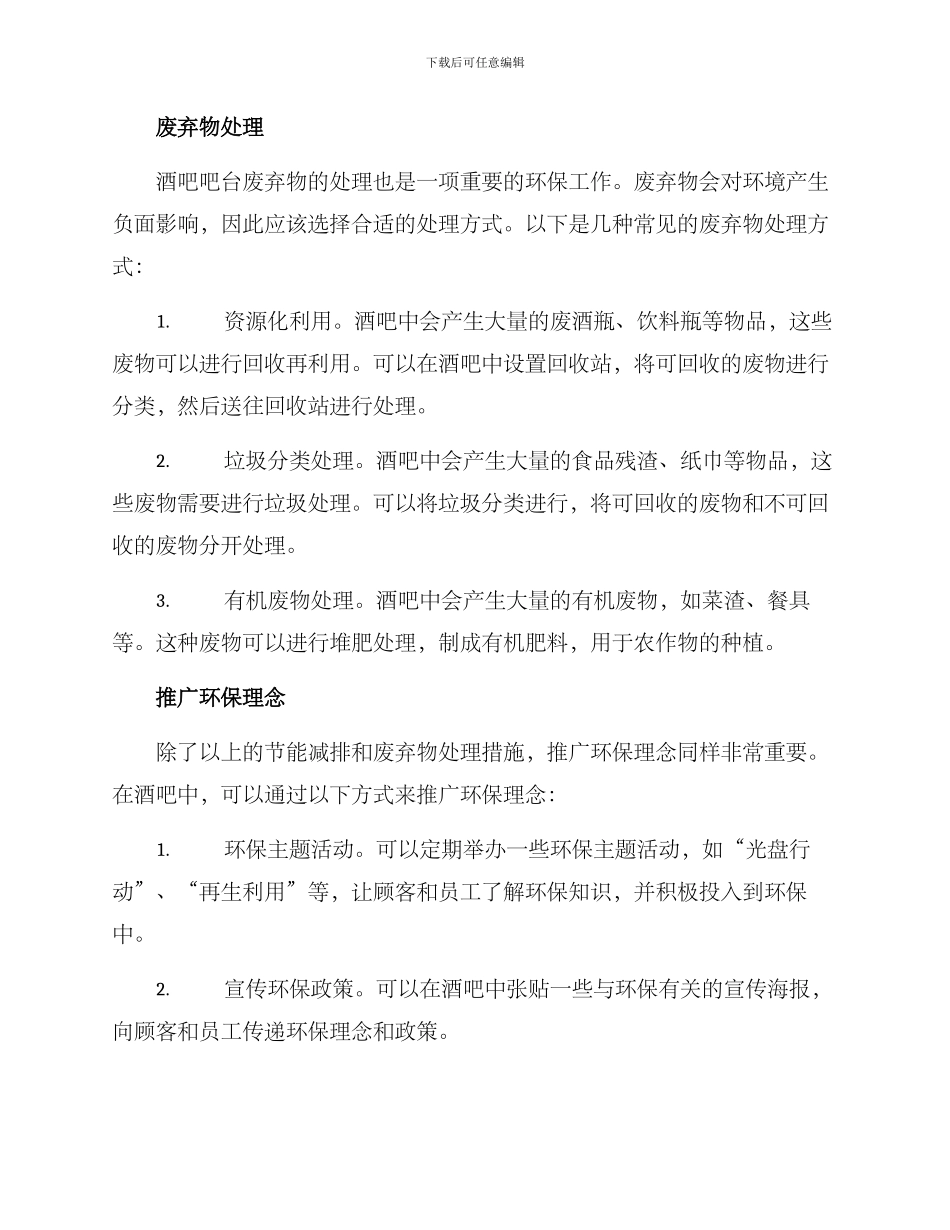 下载后可任意编辑

废弃物处理

酒吧吧台废弃物的处理也是一项重要的环保工作。废弃物会对环境产生负面影响，因此应该选择合适的处理方式。以下是几种常见的废弃物处理方式：

1. 资源化利用。酒吧中会产生大量的废酒瓶、饮料瓶等物品，这些废物可以进行回收再利用。可以在酒吧中设置回收站，将可回收的废物进行分类，然后送往回收站进行处理。

2. 垃圾分类处理。酒吧中会产生大量的食品残渣、纸巾等物品，这些废物需要进行垃圾处理。可以将垃圾分类进行，将可回收的废物和不可回收的废物分开处理。

3. 有机废物处理。酒吧中会产生大量的有机废物，如菜渣、餐具等。这种废物可以进行堆肥处理，制成有机肥料，用于农作物的种植。

推广环保理念

除了以上的节能减排和废弃物处理措施，推广环保理念同样非常重要。在酒吧中，可以通过以下方式来推广环保理念：

1. 环保主题活动。可以定期举办一些环保主题活动，如“光盘行动”、“再生利用”等，让顾客和员工了解环保知识，并积极投入到环保中。

2. 宣传环保政策。可以在酒吧中张贴一些与环保有关的宣传海报，向顾客和员工传递环保理念和政策。